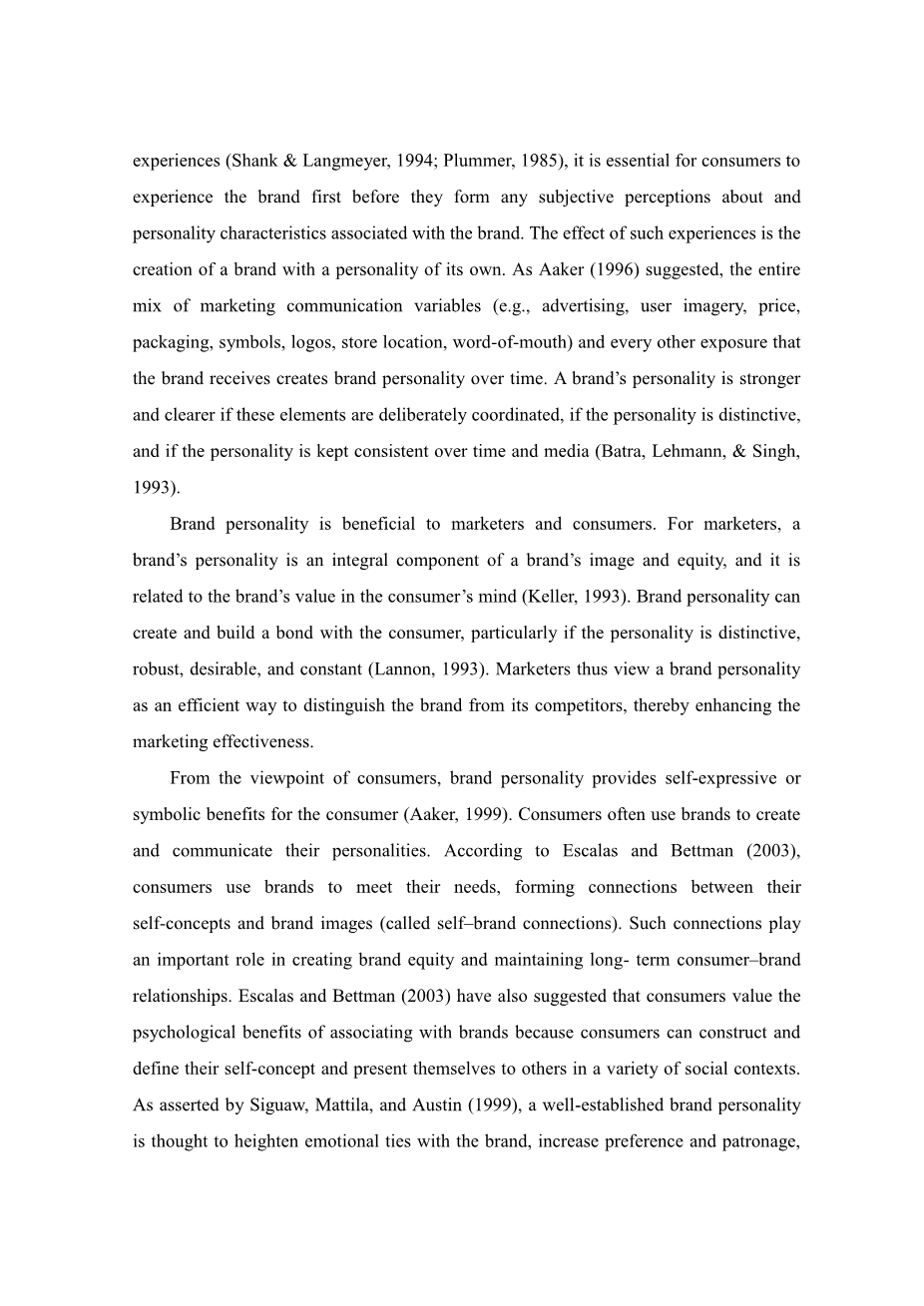 experiences (Shank & Langmeyer, 1994; Plummer, 1985), it is essential for consumers to experience the brand first before they form any subjective perceptions about and personality characteristics associated with the brand. The effect of such experiences is the creation of a brand with a personality of its own. As Aaker (1996) suggested, the entire mix of marketing communication variables (e.g., advertising, user imagery, price, packaging, symbols, logos, store location, word-of-mouth) and every other exposure that the brand receives creates brand personality over time. A brand’s personality is stronger and clearer if these elements are deliberately coordinated, if the personality is distinctive, and if the personality is kept consistent over time and media (Batra, Lehmann, & Singh, 1993).

Brand personality is beneficial to marketers and consumers. For marketers, a brand’s personality is an integral component of a brand’s image and equity, and it is related to the brand’s value in the consumer’s mind (Keller, 1993). Brand personality can create and build a bond with the consumer, particularly if the personality is distinctive, robust, desirable, and constant (Lannon, 1993). Marketers thus view a brand personality as an efficient way to distinguish the brand from its competitors, thereby enhancing the marketing effectiveness.

From the viewpoint of consumers, brand personality provides self-expressive or symbolic benefits for the consumer (Aaker, 1999). Consumers often use brands to create and communicate their personalities. According to Escalas and Bettman (2003), consumers use brands to meet their needs, forming connections between their self-concepts and brand images (called self–brand connections). Such connections play an important role in creating brand equity and maintaining long- term consumer–brand relationships. Escalas and Bettman (2003) have also suggested that consumers value the psychological benefits of associating with brands because consumers can construct and define their self-concept and present themselves to others in a variety of social contexts. As asserted by Siguaw, Mattila, and Austin (1999), a well-established brand personality is thought to heighten emotional ties with the brand, increase preference and patronage,